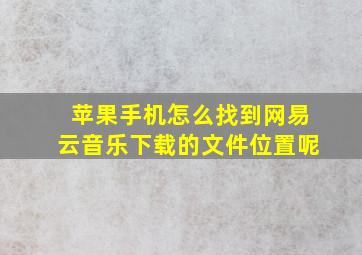 苹果手机怎么找到网易云音乐下载的文件位置呢